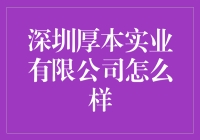 深圳厚本实业有限公司怎么样